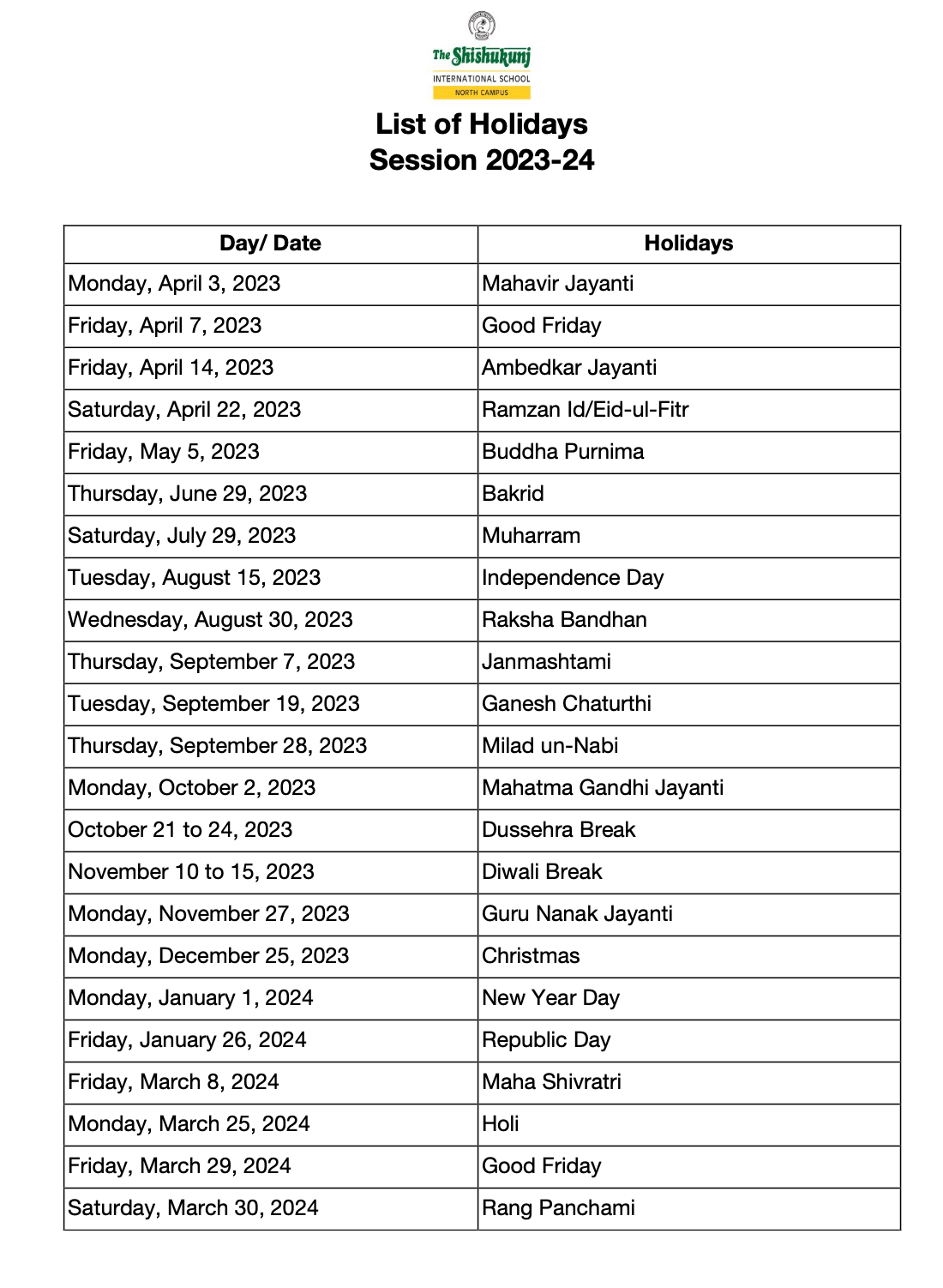 The Shishukunj
INTERNATIONAL SCHOOL
NORTH CAMPUS

List of Holidays
Session 2023-24

| Day/ Date | Holidays |
|---|---|
| Monday, April 3, 2023 | Mahavir Jayanti |
| Friday, April 7, 2023 | Good Friday |
| Friday, April 14, 2023 | Ambedkar Jayanti |
| Saturday, April 22, 2023 | Ramzan Id/Eid-ul-Fitr |
| Friday, May 5, 2023 | Buddha Purnima |
| Thursday, June 29, 2023 | Bakrid |
| Saturday, July 29, 2023 | Muharram |
| Tuesday, August 15, 2023 | Independence Day |
| Wednesday, August 30, 2023 | Raksha Bandhan |
| Thursday, September 7, 2023 | Janmashtami |
| Tuesday, September 19, 2023 | Ganesh Chaturthi |
| Thursday, September 28, 2023 | Milad un-Nabi |
| Monday, October 2, 2023 | Mahatma Gandhi Jayanti |
| October 21 to 24, 2023 | Dussehra Break |
| November 10 to 15, 2023 | Diwali Break |
| Monday, November 27, 2023 | Guru Nanak Jayanti |
| Monday, December 25, 2023 | Christmas |
| Monday, January 1, 2024 | New Year Day |
| Friday, January 26, 2024 | Republic Day |
| Friday, March 8, 2024 | Maha Shivratri |
| Monday, March 25, 2024 | Holi |
| Friday, March 29, 2024 | Good Friday |
| Saturday, March 30, 2024 | Rang Panchami |